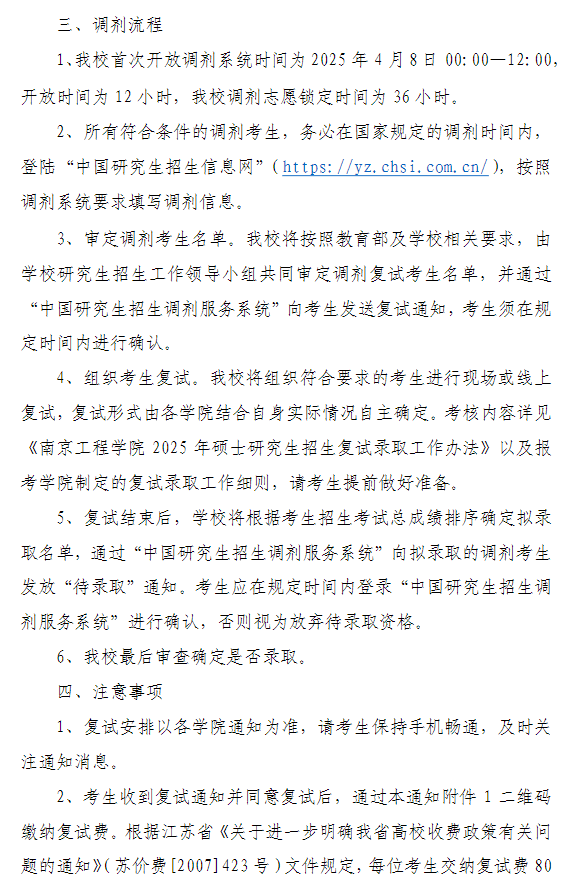 三、调剂流程

1、我校首次开放调剂系统时间为 2025 年 4 月 8 日 00:00—12:00，开放时间为 12 小时，我校调剂志愿锁定时间为 36 小时。

2、所有符合条件的调剂考生，务必在国家规定的调剂时间内，登陆“中国研究生招生信息网”（https://yz.chsi.com.cn/），按照调剂系统要求填写调剂信息。

3、审定调剂考生名单。我校将按照教育部及学校相关要求，由学校研究生招生工作领导小组共同审定调剂复试考生名单，并通过“中国研究生招生调剂服务系统”向考生发送复试通知，考生须在规定时间内进行确认。

4、组织考生复试。我校将组织符合要求的考生进行现场或线上复试，复试形式由各学院结合自身实际情况自主确定。考核内容详见《南京工程学院 2025 年硕士研究生招生复试录取工作办法》以及报考学院制定的复试录取工作细则，请考生提前做好准备。

5、复试结束后，学校将根据考生招生考试总成绩排序确定拟录取名单，通过“中国研究生招生调剂服务系统”向拟录取的调剂考生发放“待录取”通知。考生应在规定时间内登录“中国研究生招生调剂服务系统”进行确认，否则视为放弃待录取资格。

6、我校最后审查确定是否录取。

四、注意事项

1、复试安排以各学院通知为准，请考生保持手机畅通，及时关注通知消息。

2、考生收到复试通知并同意复试后，通过本通知附件 1 二维码缴纳复试费。根据江苏省《关于进一步明确我省高校收费政策有关问题的通知》（苏价费[2007]423 号）文件规定，每位考生交纳复试费 80